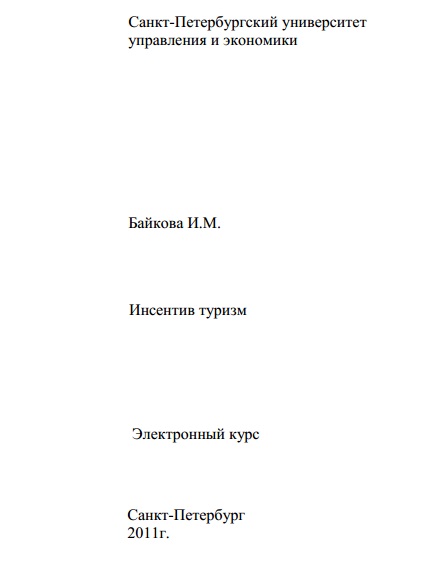 Санкт-Петербургский университет управления и экономики

Байкова И.М.

Инсентив туризм

Электронный курс

Санкт-Петербург
2011г.